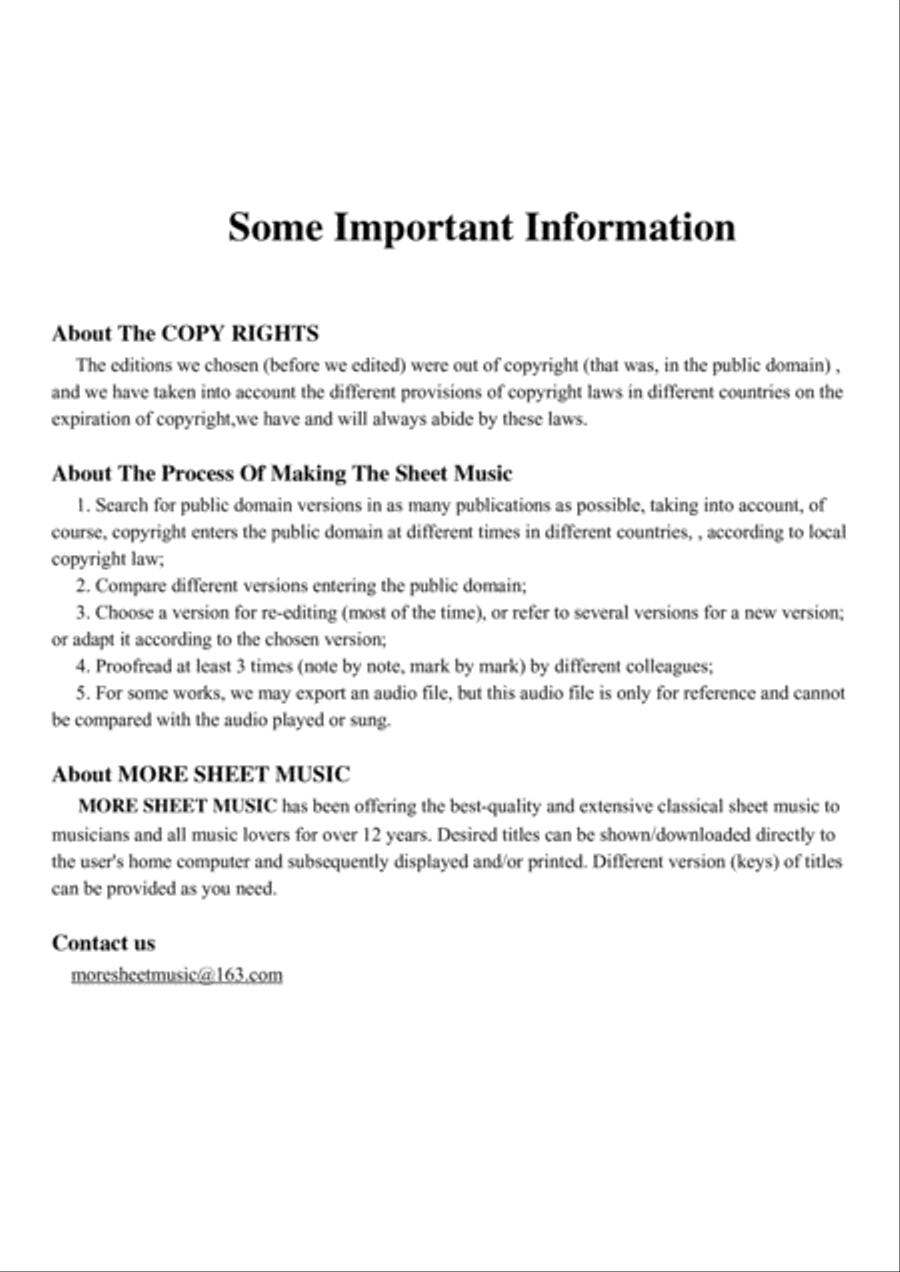 Some Important Information

About The COPY RIGHTS
The editions we chosen (before we edited) were out of copyright (that was, in the public domain) , and we have taken into account the different provisions of copyright laws in different countries on the expiration of copyright,we have and will always abide by these laws.

About The Process Of Making The Sheet Music
1. Search for public domain versions in as many publications as possible, taking into account, of course, copyright enters the public domain at different times in different countries, , according to local copyright law;
2. Compare different versions entering the public domain;
3. Choose a version for re-editing (most of the time), or refer to several versions for a new version; or adapt it according to the chosen version;
4. Proofread at least 3 times (note by note, mark by mark) by different colleagues;
5. For some works, we may export an audio file, but this audio file is only for reference and cannot be compared with the audio played or sung.

About MORE SHEET MUSIC
MORE SHEET MUSIC has been offering the best-quality and extensive classical sheet music to musicians and all music lovers for over 12 years. Desired titles can be shown/downloaded directly to the user's home computer and subsequently displayed and/or printed. Different version (keys) of titles can be provided as you need.

Contact us
moresheetmusic@163.com